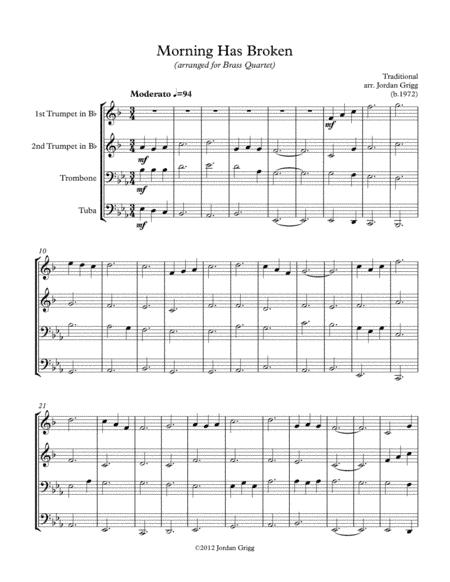 Morning Has Broken
(arranged for Brass Quartet)

Traditional
arr. Jordan Grigg
(b.1972)

Moderato ♩=94

1st Trumpet in B♭

2nd Trumpet in B♭

Trombone

Tuba

mf

mf

mf

mf

10

21

©2012 Jordan Grigg